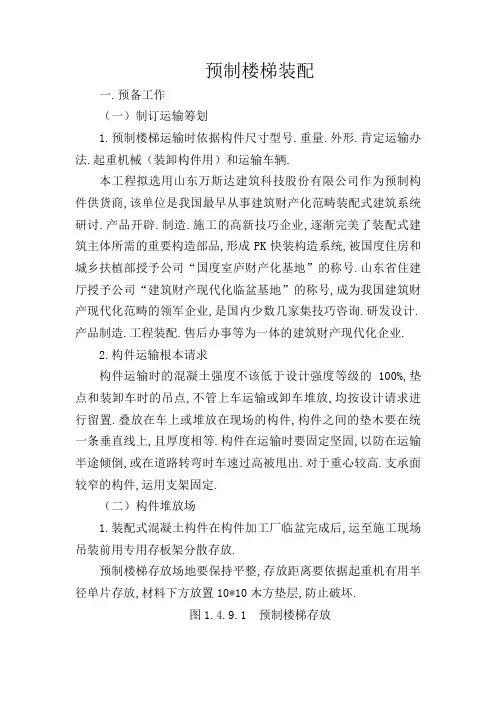 预制楼梯装配

一.预备工作

（一）制订运输筹划

1.预制楼梯运输时依据构件尺寸型号.重量.外形.肯定运输办法.起重机械（装卸构件用）和运输车辆.

本工程拟选用山东万斯达建筑科技股份有限公司作为预制构件供货商,该单位是我国最早从事建筑财产化范畴装配式建筑系统研讨.产品开辟.制造.施工的高新技巧企业,逐渐完美了装配式建筑主体所需的重要构造部品,形成PK快装构造系统,被国度住房和城乡扶植部授予公司“国度室庐财产化基地”的称号.山东省住建厅授予公司“建筑财产现代化临盆基地”的称号,成为我国建筑财产现代化范畴的领军企业,是国内少数几家集技巧咨询.研发设计.产品制造.工程装配.售后办事等为一体的建筑财产现代化企业.

2.构件运输根本请求

构件运输时的混凝土强度不该低于设计强度等级的 100%,垫点和装卸车时的吊点,不管上车运输或卸车堆放,均按设计请求进行留置.叠放在车上或堆放在现场的构件,构件之间的垫木要在统一条垂直线上,且厚度相等.构件在运输时要固定坚固,以防在运输半途倾倒,或在道路转弯时车速过高被甩出.对于重心较高.支承面较窄的构件,运用支架固定.

（二）构件堆放场

1.装配式混凝土构件在构件加工厂临盆完成后,运至施工现场吊装前用专用存板架分散存放.

预制楼梯存放场地要保持平整,存放距离要依据起重机有用半径单片存放,材料下方放置10*10木方垫层,防止破坏.

图1.4.9.1　预制楼梯存放